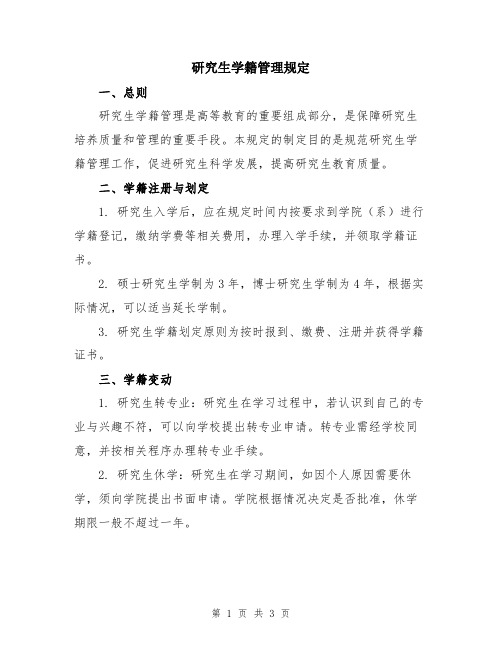 研究生学籍管理规定

一、总则

研究生学籍管理是高等教育的重要组成部分，是保障研究生培养质量和管理的重要手段。本规定的制定目的是规范研究生学籍管理工作，促进研究生科学发展，提高研究生教育质量。

二、学籍注册与划定

1. 研究生入学后，应在规定时间内按要求到学院（系）进行学籍登记，缴纳学费等相关费用，办理入学手续，并领取学籍证书。

2. 硕士研究生学制为 3 年，博士研究生学制为 4 年，根据实际情况，可以适当延长学制。

3. 研究生学籍划定原则为按时报到、缴费、注册并获得学籍证书。

三、学籍变动

1. 研究生转专业：研究生在学习过程中，若认识到自己的专业与兴趣不符，可以向学校提出转专业申请。转专业需经学校同意，并按相关程序办理转专业手续。

2. 研究生休学：研究生在学习期间，如因个人原因需要休学，须向学院提出书面申请。学院根据情况决定是否批准，休学期限一般不超过一年。

第 1 页 共 3 页